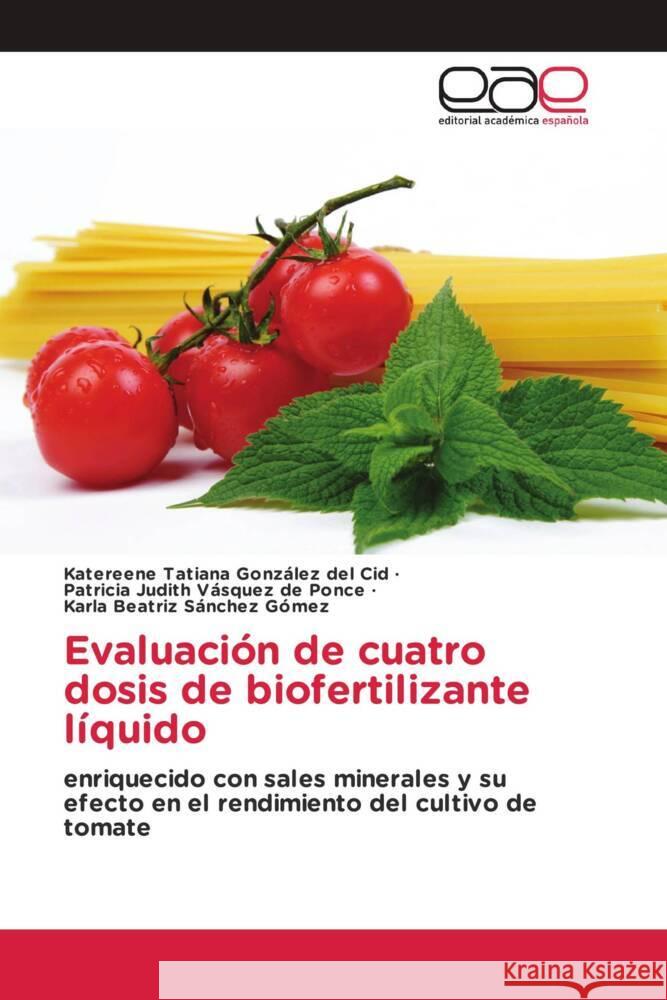 eae
editorial académica española

Katereene Tatiana González del Cid ·
Patricia Judith Vásquez de Ponce ·
Karla Beatriz Sánchez Gómez

Evaluación de cuatro dosis de biofertilizante líquido

enriquecido con sales minerales y su efecto en el rendimiento del cultivo de tomate